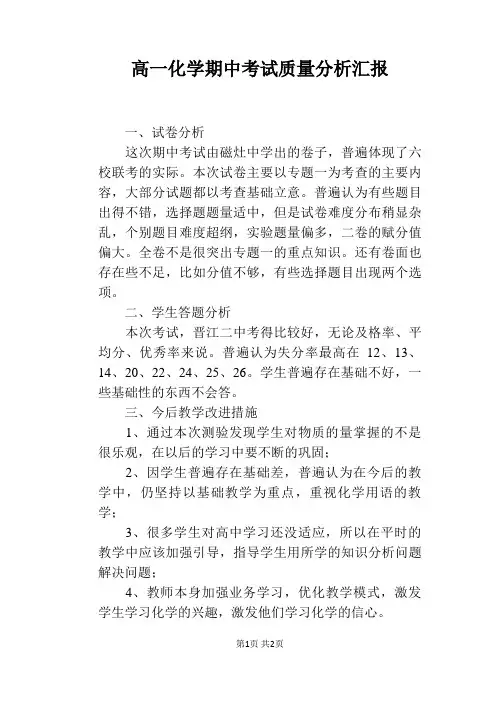 高一化学期中考试质量分析汇报

一、试卷分析

这次期中考试由磁灶中学出的卷子，普遍体现了六校联考的实际。本次试卷主要以专题一为考查的主要内容，大部分试题都以考查基础立意。普遍认为有些题目出得不错，选择题题量适中，但是试卷难度分布稍显杂乱，个别题目难度超纲，实验题量偏多，二卷的赋分值偏大。全卷不是很突出专题一的重点知识。还有卷面也存在些不足，比如分值不够，有些选择题目出现两个选项。

二、学生答题分析

本次考试，晋江二中考得比较好，无论及格率、平均分、优秀率来说。普遍认为失分率最高在 12、13、14、20、22、24、25、26。学生普遍存在基础不好，一些基础性的东西不会答。

三、今后教学改进措施

1、通过本次测验发现学生对物质的量掌握的不是很乐观，在以后的学习中要不断的巩固；

2、因学生普遍存在基础差，普遍认为在今后的教学中，仍坚持以基础教学为重点，重视化学用语的教学；

3、很多学生对高中学习还没适应，所以在平时的教学中应该加强引导，指导学生用所学的知识分析问题解决问题；

4、教师本身加强业务学习，优化教学模式，激发学生学习化学的兴趣，激发他们学习化学的信心。

第1页 共2页